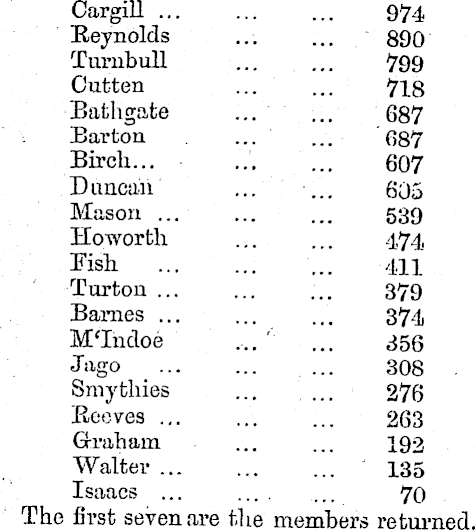 Cargill ... ... ... 974
Reynolds ... ... 890
Turnbull ... ... 799
Cutten ... ... 718
Bathgate ... ... 687
Barton ... ... 687
Birch... ... ... 607
Duncan ... ... 605
Mason ... ... ... 539
Howorth ... ... 474
Fish ... ... ... 411
Turton ... ... ... 379
Barnes ... ... ... 374
M'Indoe ... ... 356
Jago ... ... ... 308
Smythies ... ... 276
Reeves ... ... ... 263
Graham ... ... 192
Walter ... ... ... 135
Isaacs ... ... ... 70
The first seven are the members returned.